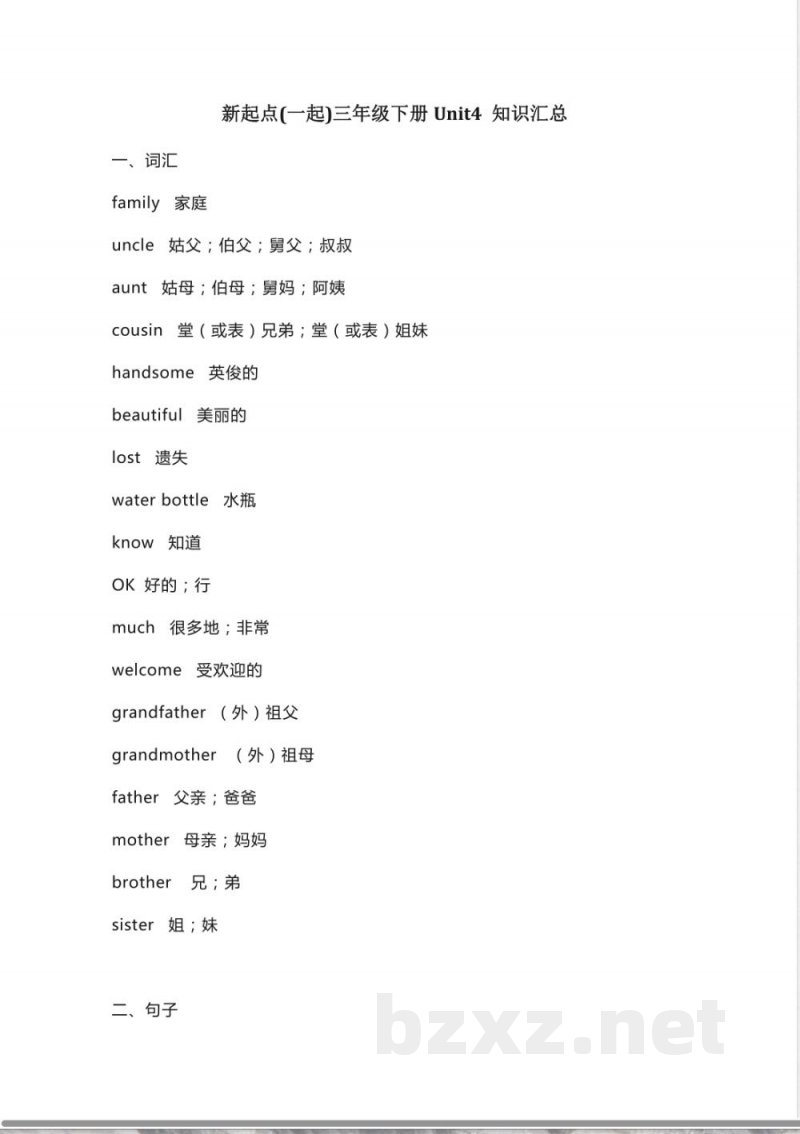 新起点(一起)三年级下册 Unit4 知识汇总

一、词汇

family 家庭

uncle 姑父；伯父；舅父；叔叔

aunt 姑母；伯母；舅妈；阿姨

cousin 堂（或表）兄弟；堂（或表）姐妹

handsome 英俊的

beautiful 美丽的

lost 遗失

water bottle 水瓶

know 知道

OK 好的；行

much 很多地；非常

welcome 受欢迎的

grandfather （外）祖父

grandmother （外）祖母

father 父亲；爸爸

mother 母亲；妈妈

brother 兄；弟

sister 姐；妹

二、句子

bzxz.net